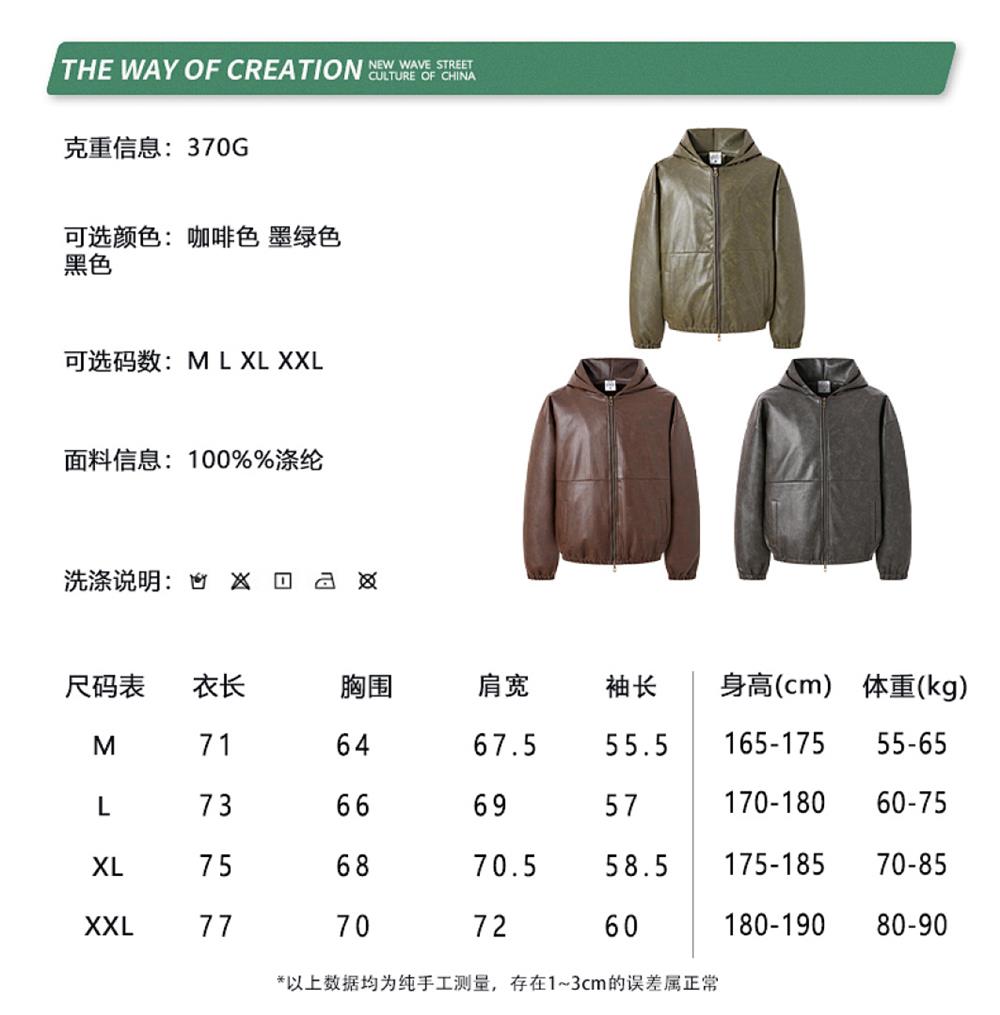 THE WAY OF CREATION NEW WAVE STREET CULTURE OF CHINA

克重信息：370G

可选颜色：咖啡色 墨绿色 黑色

可选码数：M L XL XXL

面料信息：100%%涤纶

洗涤说明：

| 尺码表 | 衣长 | 胸围 | 肩宽 | 袖长 | 身高(cm) | 体重(kg) |
|---|---|---|---|---|---|---|
| M | 71 | 64 | 67.5 | 55.5 | 165-175 | 55-65 |
| L | 73 | 66 | 69 | 57 | 170-180 | 60-75 |
| XL | 75 | 68 | 70.5 | 58.5 | 175-185 | 70-85 |
| XXL | 77 | 70 | 72 | 60 | 180-190 | 80-90 |

*以上数据均为纯手工测量，存在1~3cm的误差属正常